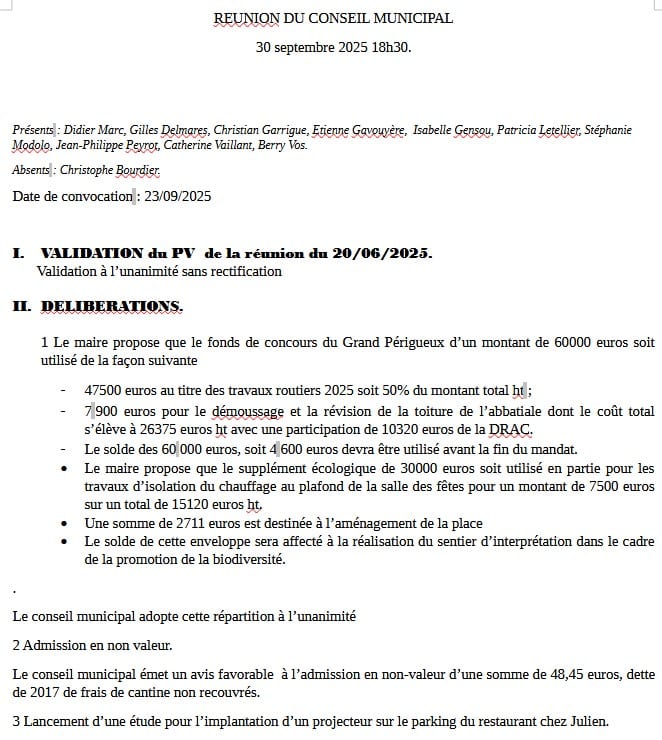 REUNION DU CONSEIL MUNICIPAL

30 septembre 2025 18h30.

Présents : Didier Marc, Gilles Delmares, Christian Garrigue, Etienne Gavouyère, Isabelle Gensou, Patricia Letellier, Stéphanie Modolo, Jean-Philippe Peyrot, Catherine Vaillant, Berry Vos.

Absents : Christophe Bourdier.

Date de convocation : 23/09/2025

I. VALIDATION du PV de la réunion du 20/06/2025.
Validation à l'unanimité sans rectification

II. DELIBERATIONS.

1 Le maire propose que le fonds de concours du Grand Périgueux d'un montant de 60000 euros soit utilisé de la façon suivante

- 47500 euros au titre des travaux routiers 2025 soit 50% du montant total ht ;
- 7 900 euros pour le démoussage et la révision de la toiture de l'abbatiale dont le coût total s'élève à 26375 euros ht avec une participation de 10320 euros de la DRAC.
- Le solde des 60 000 euros, soit 4 600 euros devra être utilisé avant la fin du mandat.
• Le maire propose que le supplément écologique de 30000 euros soit utilisé en partie pour les travaux d'isolation du chauffage au plafond de la salle des fêtes pour un montant de 7500 euros sur un total de 15120 euros ht.
• Une somme de 2711 euros est destinée à l'aménagement de la place
• Le solde de cette enveloppe sera affecté à la réalisation du sentier d'interprétation dans le cadre de la promotion de la biodiversité.

.

Le conseil municipal adopte cette répartition à l'unanimité

2 Admission en non valeur.

Le conseil municipal émet un avis favorable à l'admission en non-valeur d'une somme de 48,45 euros, dette de 2017 de frais de cantine non recouvrés.

3 Lancement d'une étude pour l'implantation d'un projecteur sur le parking du restaurant chez Julien.